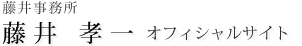 藤井事務所

藤井　孝一　オフィシャルサイト